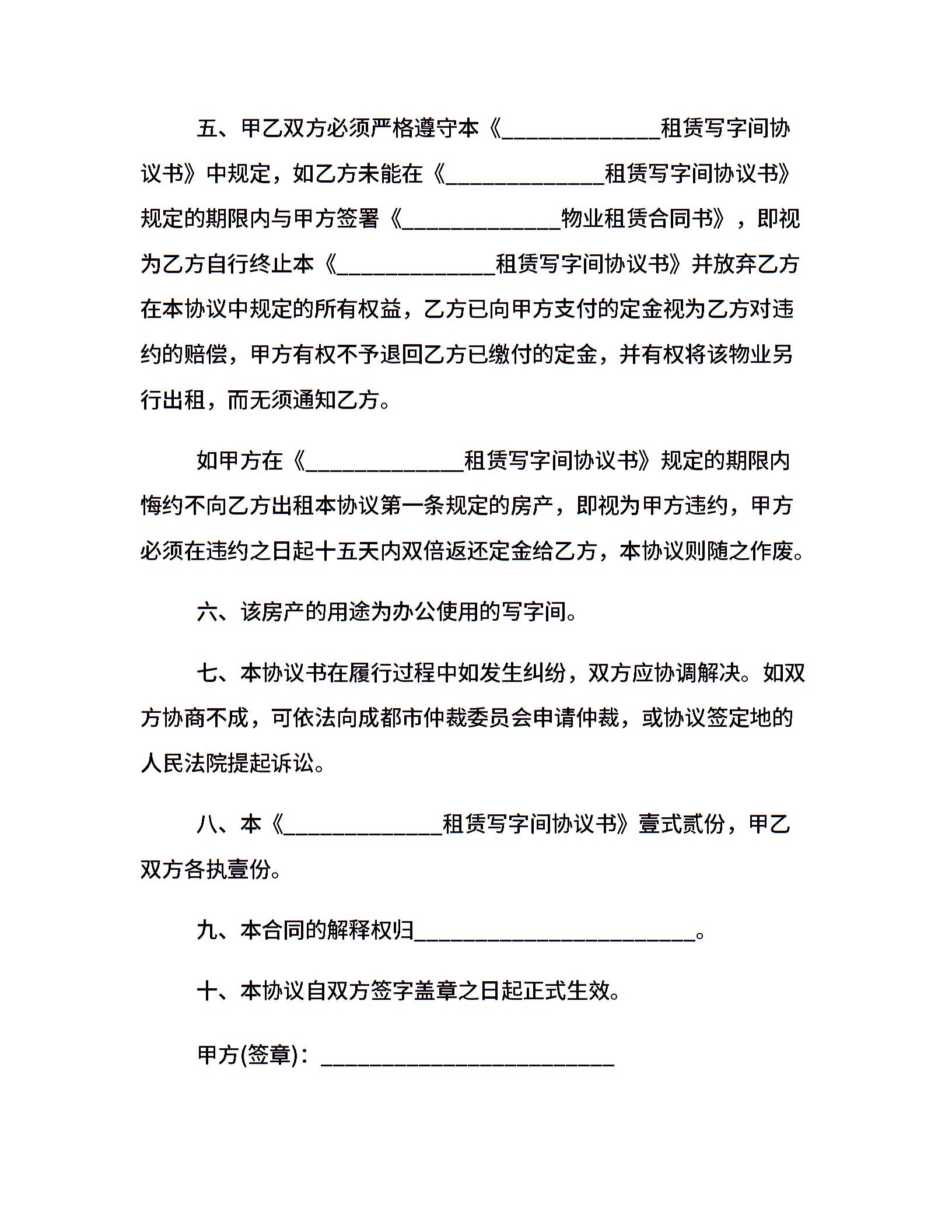 五、甲乙双方必须严格遵守本《______________租赁写字间协议书》中规定，如乙方未能在《______________租赁写字间协议书》规定的期限内与甲方签署《______________物业租赁合同书》，即视为乙方自行终止本《______________租赁写字间协议书》并放弃乙方在本协议中规定的所有权益，乙方已向甲方支付的定金视为乙方对违约的赔偿，甲方有权不予退回乙方已缴付的定金，并有权将该物业另行出租，而无须通知乙方。

如甲方在《______________租赁写字间协议书》规定的期限内悔约不向乙方出租本协议第一条规定的房产，即视为甲方违约，甲方必须在违约之日起十五天内双倍返还定金给乙方，本协议则随之作废。

六、该房产的用途为办公使用的写字间。

七、本协议书在履行过程中如发生纠纷，双方应协调解决。如双方协商不成，可依法向成都市仲裁委员会申请仲裁，或协议签定地的人民法院提起诉讼。

八、本《______________租赁写字间协议书》壹式贰份，甲乙双方各执壹份。

九、本合同的解释权归_________________________。

十、本协议自双方签字盖章之日起正式生效。

甲方(签章)：__________________________